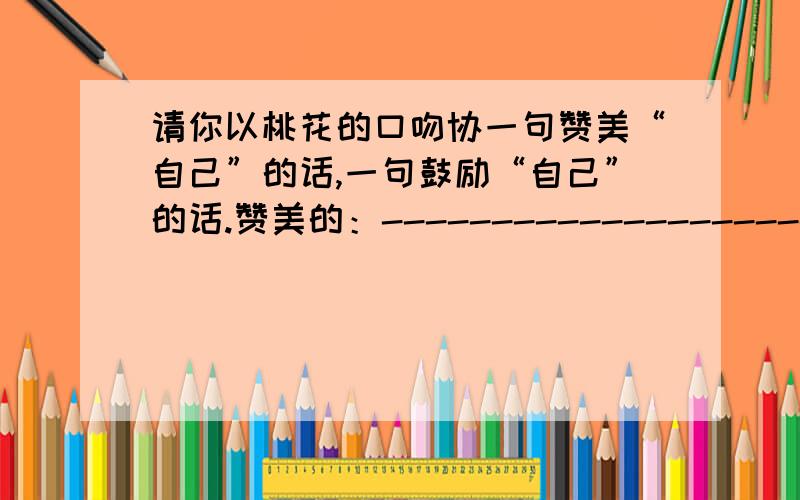 请你以桃花的口吻协一句赞美“自己”的话,一句鼓励“自己”的话.赞美的：--------------------